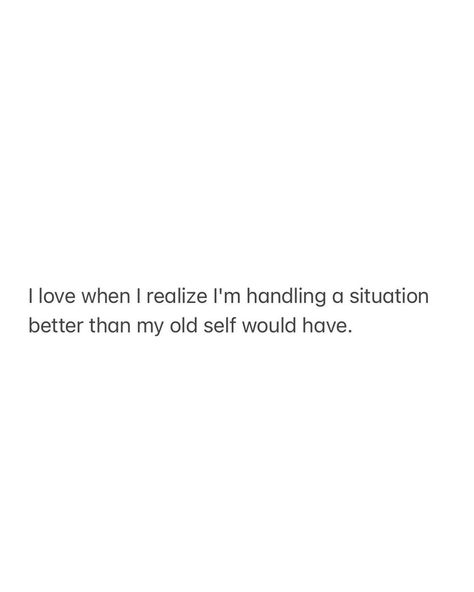 I love when I realize I'm handling a situation better than my old self would have.